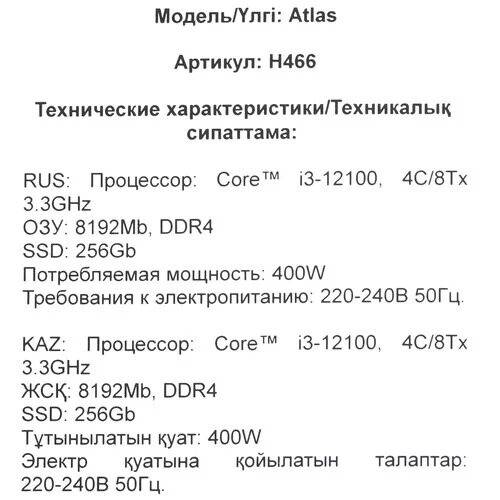 Модель/Үлгі: Atlas

Артикул: H466

Технические характеристики/Техникалық сипаттама:

RUS: Процессор: Core™ i3-12100, 4C/8Tx 3.3GHz
ОЗУ: 8192Mb, DDR4
SSD: 256Gb
Потребляемая мощность: 400W
Требования к электропитанию: 220-240В 50Гц.

KAZ: Процессор: Core™ i3-12100, 4C/8Tx 3.3GHz
ЖСҚ: 8192Mb, DDR4
SSD: 256Gb
Тұтынылатын қуат: 400W
Электр қуатына қойылатын талаптар: 220-240В 50Гц.